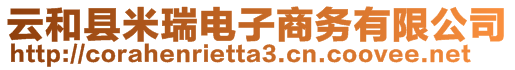 云和县米瑞电子商务有限公司
http://corahenrietta3.cn.coovee.net